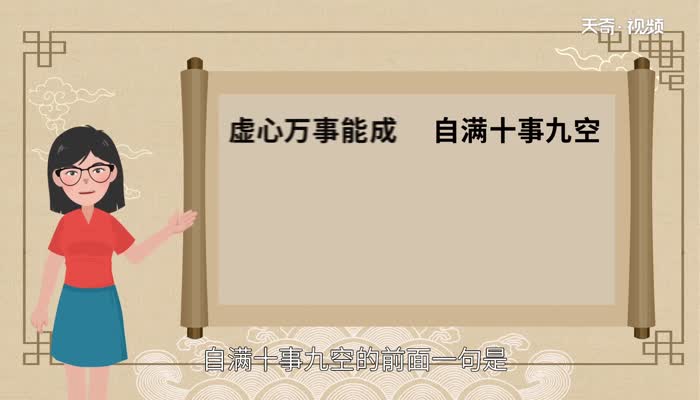 天奇·视频

虚心万事能成　自满十事九空

自满十事九空的前面一句是